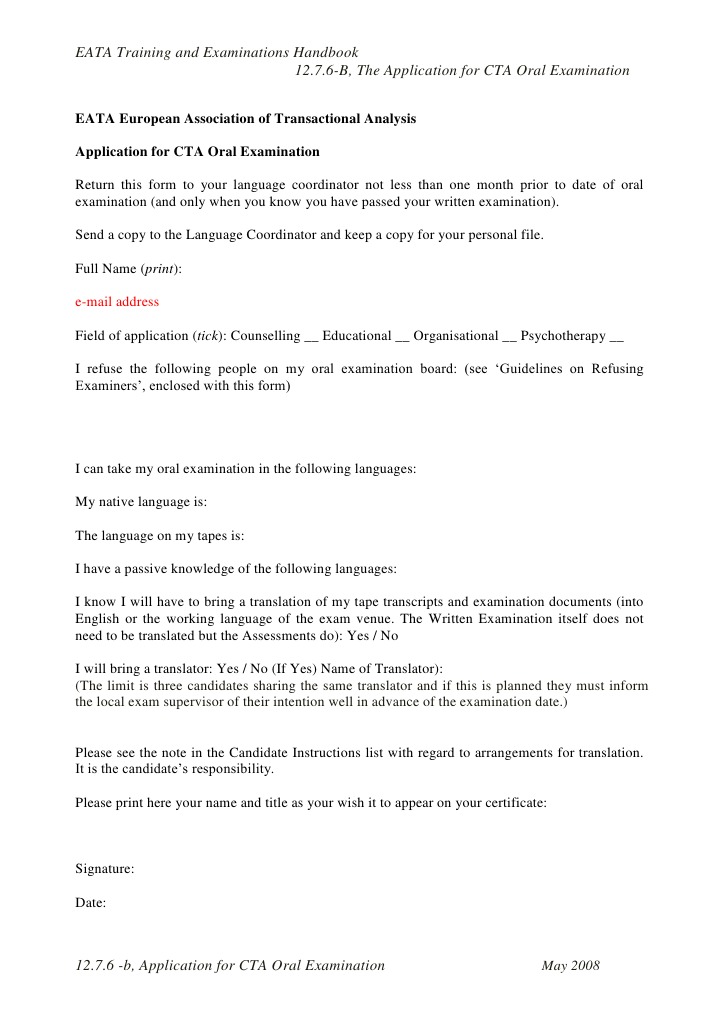 EATA Training and Examinations Handbook
12.7.6-B, The Application for CTA Oral Examination

EATA European Association of Transactional Analysis

Application for CTA Oral Examination

Return this form to your language coordinator not less than one month prior to date of oral examination (and only when you know you have passed your written examination).

Send a copy to the Language Coordinator and keep a copy for your personal file.

Full Name (print):

e-mail address

Field of application (tick): Counselling ____ Educational ____ Organisational ____ Psychotherapy ____

I refuse the following people on my oral examination board: (see 'Guidelines on Refusing Examiners', enclosed with this form)

I can take my oral examination in the following languages:

My native language is:

The language on my tapes is:

I have a passive knowledge of the following languages:

I know I will have to bring a translation of my tape transcripts and examination documents (into English or the working language of the exam venue. The Written Examination itself does not need to be translated but the Assessments do): Yes / No

I will bring a translator: Yes / No (If Yes) Name of Translator):
(The limit is three candidates sharing the same translator and if this is planned they must inform the local exam supervisor of their intention well in advance of the examination date.)

Please see the note in the Candidate Instructions list with regard to arrangements for translation. It is the candidate's responsibility.

Please print here your name and title as your wish it to appear on your certificate:

Signature:

Date:

12.7.6 -b, Application for CTA Oral Examination May 2008